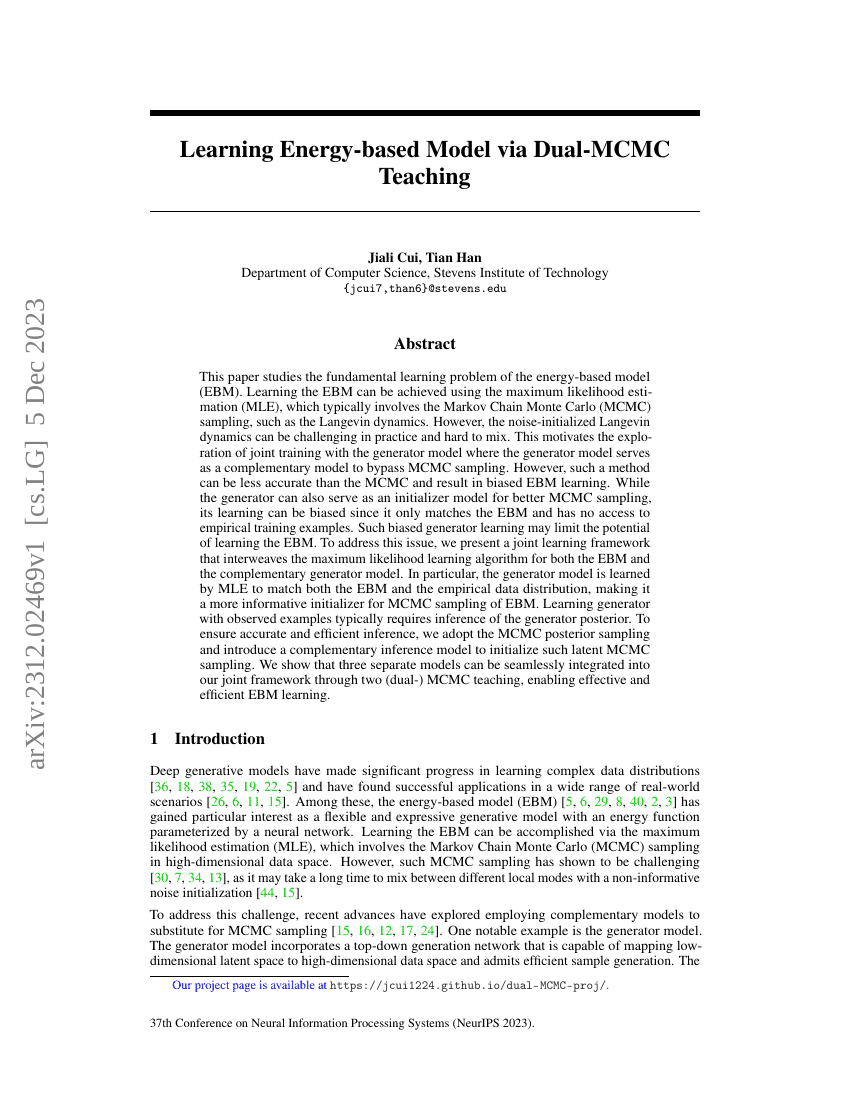 arXiv:2312.02469v1 [cs.LG] 5 Dec 2023

Learning Energy-based Model via Dual-MCMC Teaching

Jiali Cui, Tian Han
Department of Computer Science, Stevens Institute of Technology
{jcui7,than6}@stevens.edu

Abstract

This paper studies the fundamental learning problem of the energy-based model (EBM). Learning the EBM can be achieved using the maximum likelihood estimation (MLE), which typically involves the Markov Chain Monte Carlo (MCMC) sampling, such as the Langevin dynamics. However, the noise-initialized Langevin dynamics can be challenging in practice and hard to mix. This motivates the exploration of joint training with the generator model where the generator model serves as a complementary model to bypass MCMC sampling. However, such a method can be less accurate than the MCMC and result in biased EBM learning. While the generator can also serve as an initializer model for better MCMC sampling, its learning can be biased since it only matches the EBM and has no access to empirical training examples. Such biased generator learning may limit the potential of learning the EBM. To address this issue, we present a joint learning framework that interweaves the maximum likelihood learning algorithm for both the EBM and the complementary generator model. In particular, the generator model is learned by MLE to match both the EBM and the empirical data distribution, making it a more informative initializer for MCMC sampling of EBM. Learning generator with observed examples typically requires inference of the generator posterior. To ensure accurate and efficient inference, we adopt the MCMC posterior sampling and introduce a complementary inference model to initialize such latent MCMC sampling. We show that three separate models can be seamlessly integrated into our joint framework through two (dual-) MCMC teaching, enabling effective and efficient EBM learning.

1 Introduction

Deep generative models have made significant progress in learning complex data distributions [36, 18, 38, 35, 19, 22, 5] and have found successful applications in a wide range of real-world scenarios [26, 6, 11, 15]. Among these, the energy-based model (EBM) [5, 6, 29, 8, 40, 2, 3] has gained particular interest as a flexible and expressive generative model with an energy function parameterized by a neural network. Learning the EBM can be accomplished via the maximum likelihood estimation (MLE), which involves the Markov Chain Monte Carlo (MCMC) sampling in high-dimensional data space. However, such MCMC sampling has shown to be challenging [30, 7, 34, 13], as it may take a long time to mix between different local modes with a non-informative noise initialization [44, 15].

To address this challenge, recent advances have explored employing complementary models to substitute for MCMC sampling [15, 16, 12, 17, 24]. One notable example is the generator model. The generator model incorporates a top-down generation network that is capable of mapping low-dimensional latent space to high-dimensional data space and admits efficient sample generation. The

Our project page is available at https://jcui1224.github.io/dual-MCMC-proj/.

37th Conference on Neural Information Processing Systems (NeurIPS 2023).